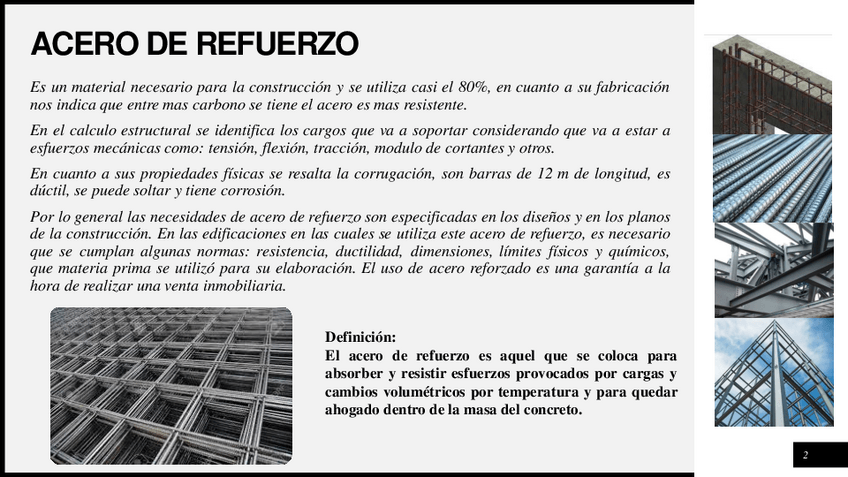 ACERO DE REFUERZO

Es un material necesario para la construcción y se utiliza casi el 80%, en cuanto a su fabricación nos indica que entre mas carbono se tiene el acero es mas resistente.

En el calculo estructural se identifica los cargos que va a soportar considerando que va a estar a esfuerzos mecánicas como: tensión, flexión, tracción, modulo de cortantes y otros.

En cuanto a sus propiedades físicas se resalta la corrugación, son barras de 12 m de longitud, es dúctil, se puede soltar y tiene corrosión.

Por lo general las necesidades de acero de refuerzo son especificadas en los diseños y en los planos de la construcción. En las edificaciones en las cuales se utiliza este acero de refuerzo, es necesario que se cumplan algunas normas: resistencia, ductilidad, dimensiones, límites físicos y químicos, que materia prima se utilizó para su elaboración. El uso de acero reforzado es una garantía a la hora de realizar una venta inmobiliaria.

Definición:
El acero de refuerzo es aquel que se coloca para absorber y resistir esfuerzos provocados por cargas y cambios volumétricos por temperatura y para quedar ahogado dentro de la masa del concreto.

2